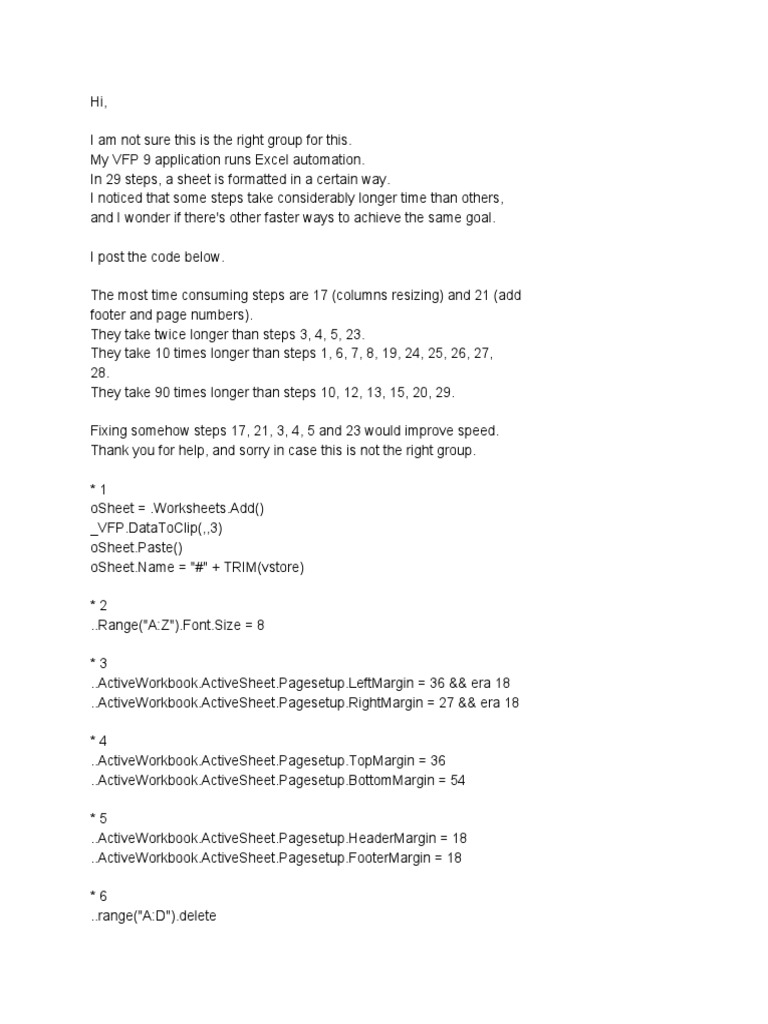 Hi,

I am not sure this is the right group for this.
My VFP 9 application runs Excel automation.
In 29 steps, a sheet is formatted in a certain way.
I noticed that some steps take considerably longer time than others, and I wonder if there's other faster ways to achieve the same goal.

I post the code below.

The most time consuming steps are 17 (columns resizing) and 21 (add footer and page numbers).
They take twice longer than steps 3, 4, 5, 23.
They take 10 times longer than steps 1, 6, 7, 8, 19, 24, 25, 26, 27, 28.
They take 90 times longer than steps 10, 12, 13, 15, 20, 29.

Fixing somehow steps 17, 21, 3, 4, 5 and 23 would improve speed.
Thank you for help, and sorry in case this is not the right group.

* 1
oSheet = .Worksheets.Add()
_VFP.DataToClip(,,3)
oSheet.Paste()
oSheet.Name = "#" + TRIM(vstore)

* 2
..Range("A:Z").Font.Size = 8

* 3
..ActiveWorkbook.ActiveSheet.Pagesetup.LeftMargin = 36 && era 18
..ActiveWorkbook.ActiveSheet.Pagesetup.RightMargin = 27 && era 18

* 4
..ActiveWorkbook.ActiveSheet.Pagesetup.TopMargin = 36
..ActiveWorkbook.ActiveSheet.Pagesetup.BottomMargin = 54

* 5
..ActiveWorkbook.ActiveSheet.Pagesetup.HeaderMargin = 18
..ActiveWorkbook.ActiveSheet.Pagesetup.FooterMargin = 18

* 6
..range("A:D").delete